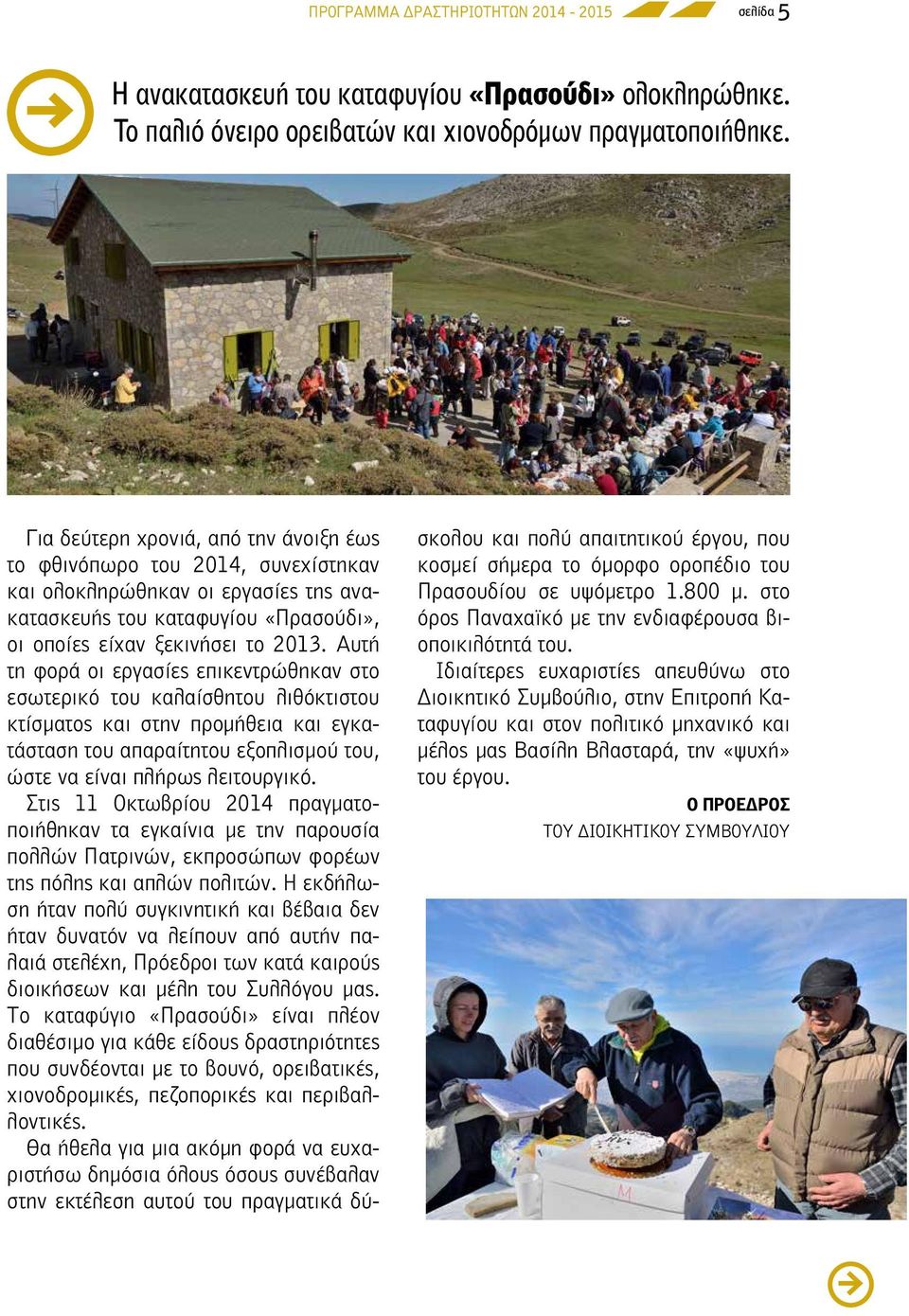 ΠΡΟΓΡΑΜΜΑ ΔΡΑΣΤΗΡΙΟΤΗΤΩΝ 2014 - 2015 σελίδα 5

Η ανακατασκευή του καταφυγίου «Πρασούδι» ολοκληρώθηκε. Το παλιό όνειρο ορειβατών και χιονοδρόμων πραγματοποιήθηκε.

Για δεύτερη χρονιά, από την άνοιξη έως το φθινόπωρο του 2014, συνεχίστηκαν και ολοκληρώθηκαν οι εργασίες της ανακατασκευής του καταφυγίου «Πρασούδι», οι οποίες είχαν ξεκινήσει το 2013. Αυτή τη φορά οι εργασίες επικεντρώθηκαν στο εσωτερικό του καλαίσθητου λιθόκτιστου κτίσματος και στην προμήθεια και εγκατάσταση του απαραίτητου εξοπλισμού του, ώστε να είναι πλήρως λειτουργικό.

Στις 11 Οκτωβρίου 2014 πραγματοποιήθηκαν τα εγκαίνια με την παρουσία πολλών Πατρινών, εκπροσώπων φορέων της πόλης και απλών πολιτών. Η εκδήλωση ήταν πολύ συγκινητική και βέβαια δεν ήταν δυνατόν να λείπουν από αυτήν παλαιά στελέχη, Πρόεδροι των κατά καιρούς διοικήσεων και μέλη του Συλλόγου μας. Το καταφύγιο «Πρασούδι» είναι πλέον διαθέσιμο για κάθε είδους δραστηριότητες που συνδέονται με το βουνό, ορειβατικές, χιονοδρομικές, πεζοπορικές και περιβαλλοντικές.

Θα ήθελα για μια ακόμη φορά να ευχαριστήσω δημόσια όλους όσους συνέβαλαν στην εκτέλεση αυτού του πραγματικά δύσκολου και πολύ απαιτητικού έργου, που κοσμεί σήμερα το όμορφο οροπέδιο του Πρασουδίου σε υψόμετρο 1.800 μ. στο όρος Παναχαϊκό με την ενδιαφέρουσα βιοποικιλότητά του.

Ιδιαίτερες ευχαριστίες απευθύνω στο Διοικητικό Συμβούλιο, στην Επιτροπή Καταφυγίου και στον πολιτικό μηχανικό και μέλος μας Βασίλη Βλασταρά, την «ψυχή» του έργου.

Ο ΠΡΟΕΔΡΟΣ
ΤΟΥ ΔΙΟΙΚΗΤΙΚΟΥ ΣΥΜΒΟΥΛΙΟΥ